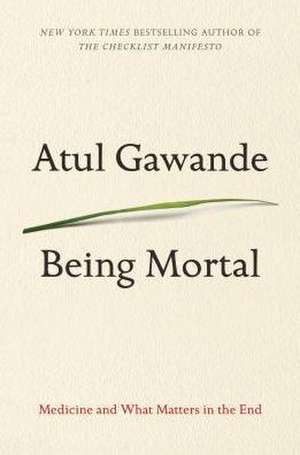 NEW YORK TIMES BESTSELLING AUTHOR OF
THE CHECKLIST MANIFESTO

Atul Gawande

Being Mortal

Medicine and What Matters in the End